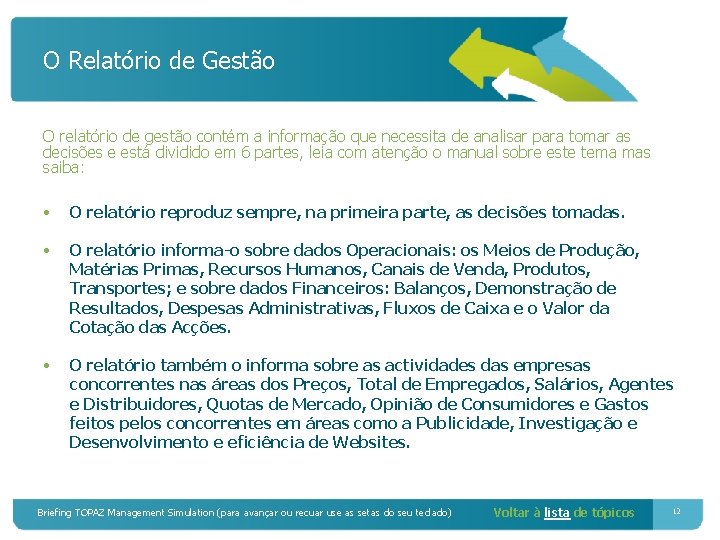 O Relatório de Gestão

O relatório de gestão contém a informação que necessita de analisar para tomar as decisões e está dividido em 6 partes, leia com atenção o manual sobre este tema mas saiba:

• O relatório reproduz sempre, na primeira parte, as decisões tomadas.

• O relatório informa-o sobre dados Operacionais: os Meios de Produção, Matérias Primas, Recursos Humanos, Canais de Venda, Produtos, Transportes; e sobre dados Financeiros: Balanços, Demonstração de Resultados, Despesas Administrativas, Fluxos de Caixa e o Valor da Cotação das Acções.

• O relatório também o informa sobre as actividades das empresas concorrentes nas áreas dos Preços, Total de Empregados, Salários, Agentes e Distribuidores, Quotas de Mercado, Opinião de Consumidores e Gastos feitos pelos concorrentes em áreas como a Publicidade, Investigação e Desenvolvimento e eficiência de Websites.

Briefing TOPAZ Management Simulation (para avançar ou recuar use as setas do seu teclado)

Voltar à lista de tópicos

12